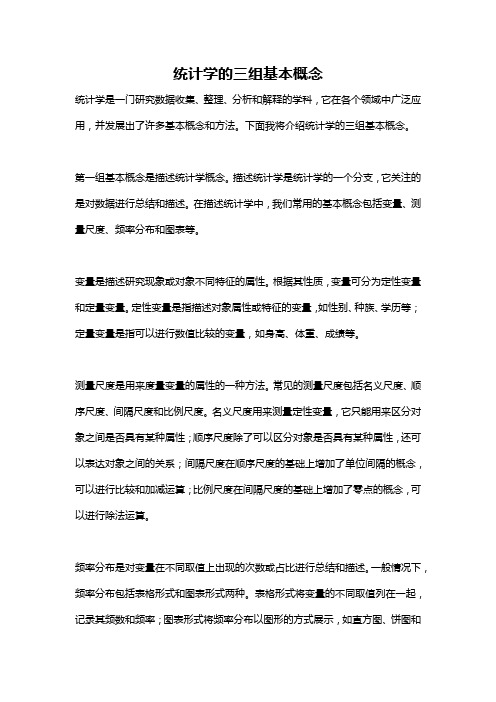 统计学的三组基本概念

统计学是一门研究数据收集、整理、分析和解释的学科，它在各个领域中广泛应用，并发展出了许多基本概念和方法。下面我将介绍统计学的三组基本概念。

第一组基本概念是描述统计学概念。描述统计学是统计学的一个分支，它关注的是对数据进行总结和描述。在描述统计学中，我们常用的基本概念包括变量、测量尺度、频率分布和图表等。

变量是描述研究现象或对象不同特征的属性。根据其性质，变量可分为定性变量和定量变量。定性变量是指描述对象属性或特征的变量，如性别、种族、学历等；定量变量是指可以进行数值比较的变量，如身高、体重、成绩等。

测量尺度是用来度量变量的属性的一种方法。常见的测量尺度包括名义尺度、顺序尺度、间隔尺度和比例尺度。名义尺度用来测量定性变量，它只能用来区分对象之间是否具有某种属性；顺序尺度除了可以区分对象是否具有某种属性，还可以表达对象之间的关系；间隔尺度在顺序尺度的基础上增加了单位间隔的概念，可以进行比较和加减运算；比例尺度在间隔尺度的基础上增加了零点的概念，可以进行除法运算。

频率分布是对变量在不同取值上出现的次数或占比进行总结和描述。一般情况下，频率分布包括表格形式和图表形式两种。表格形式将变量的不同取值列在一起，记录其频数和频率；图表形式将频率分布以图形的方式展示，如直方图、饼图和